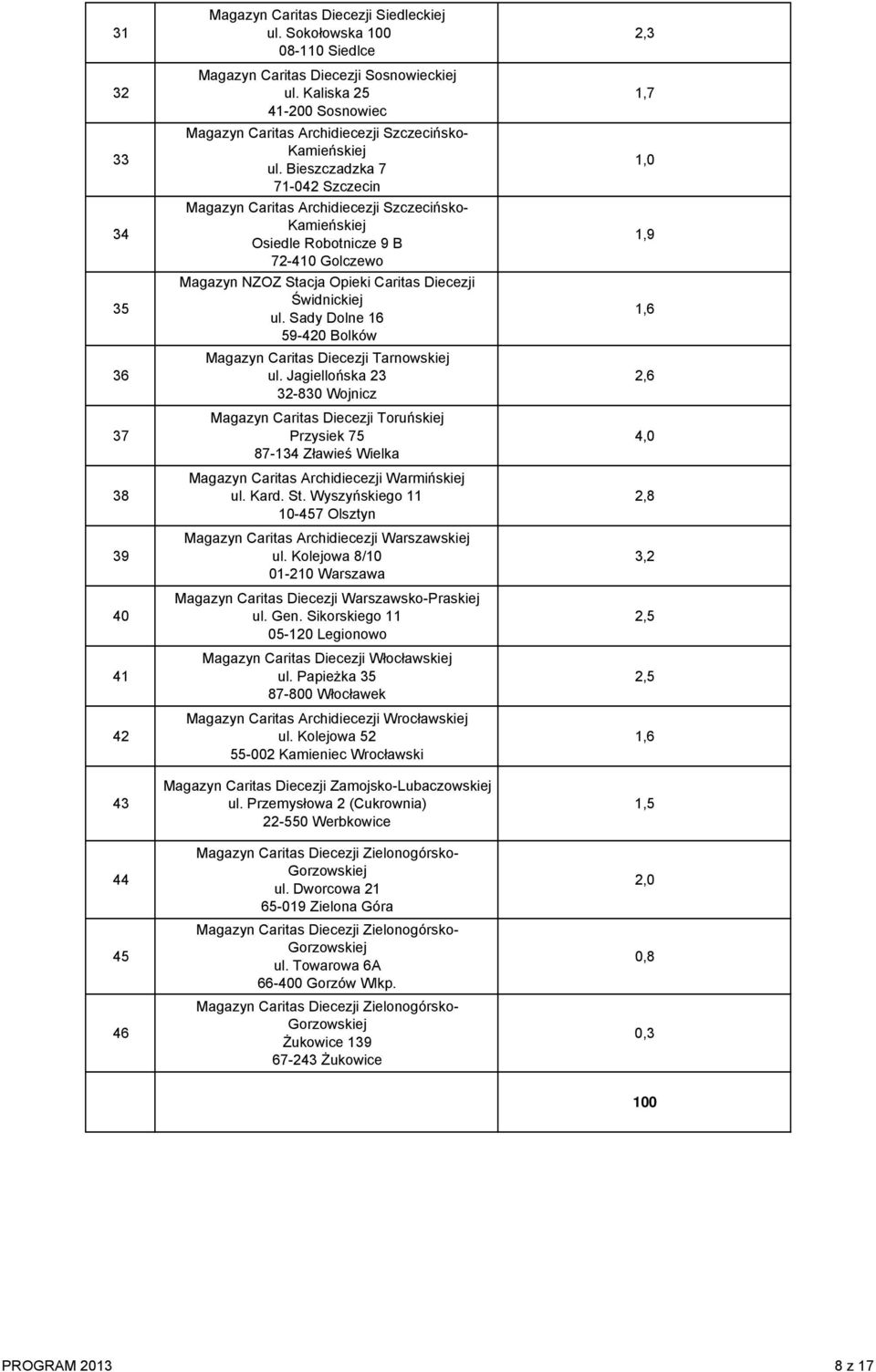 | | | |
|---|---|---|
| 31 | Magazyn Caritas Diecezji Siedleckiej ul. Sokołowska 100 08-110 Siedlce | 2,3 |
| 32 | Magazyn Caritas Diecezji Sosnowieckiej ul. Kaliska 25 41-200 Sosnowiec | 1,7 |
| 33 | Magazyn Caritas Archidiecezji Szczecińsko-Kamieńskiej ul. Bieszczadzka 7 71-042 Szczecin | 1,0 |
| 34 | Magazyn Caritas Archidiecezji Szczecińsko-Kamieńskiej Osiedle Robotnicze 9 B 72-410 Golczewo | 1,9 |
| 35 | Magazyn NZOZ Stacja Opieki Caritas Diecezji Świdnickiej ul. Sady Dolne 16 59-420 Bolków | 1,6 |
| 36 | Magazyn Caritas Diecezji Tarnowskiej ul. Jagiellońska 23 32-830 Wojnicz | 2,6 |
| 37 | Magazyn Caritas Diecezji Toruńskiej Przysiek 75 87-134 Zławieś Wielka | 4,0 |
| 38 | Magazyn Caritas Archidiecezji Warmińskiej ul. Kard. St. Wyszyńskiego 11 10-457 Olsztyn | 2,8 |
| 39 | Magazyn Caritas Archidiecezji Warszawskiej ul. Kolejowa 8/10 01-210 Warszawa | 3,2 |
| 40 | Magazyn Caritas Diecezji Warszawsko-Praskiej ul. Gen. Sikorskiego 11 05-120 Legionowo | 2,5 |
| 41 | Magazyn Caritas Diecezji Włocławskiej ul. Papieżka 35 87-800 Włocławek | 2,5 |
| 42 | Magazyn Caritas Archidiecezji Wrocławskiej ul. Kolejowa 52 55-002 Kamieniec Wrocławski | 1,6 |
| 43 | Magazyn Caritas Diecezji Zamojsko-Lubaczowskiej ul. Przemysłowa 2 (Cukrownia) 22-550 Werbkowice | 1,5 |
| 44 | Magazyn Caritas Diecezji Zielonogórsko-Gorzowskiej ul. Dworcowa 21 65-019 Zielona Góra | 2,0 |
| 45 | Magazyn Caritas Diecezji Zielonogórsko-Gorzowskiej ul. Towarowa 6A 66-400 Gorzów Wlkp. | 0,8 |
| 46 | Magazyn Caritas Diecezji Zielonogórsko-Gorzowskiej Żukowice 139 67-243 Żukowice | 0,3 |
| | | 100 |

PROGRAM 2013 8 z 17